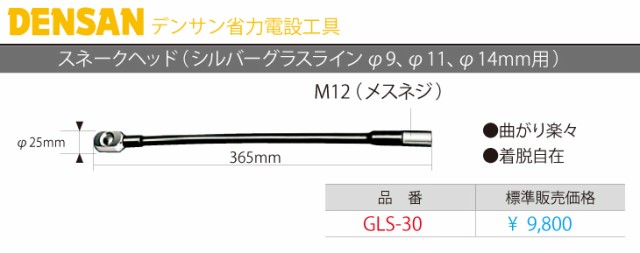 DENSAN デンサン省力電設工具

スネークヘッド（シルバーグラスライン φ9、φ11、φ14mm用）

M12（メスネジ）

φ25mm

365mm

●曲がり楽々
●着脱自在

| 品　番 | 標準販売価格 |
|---|---|
| GLS-30 | ￥ 9,800 |